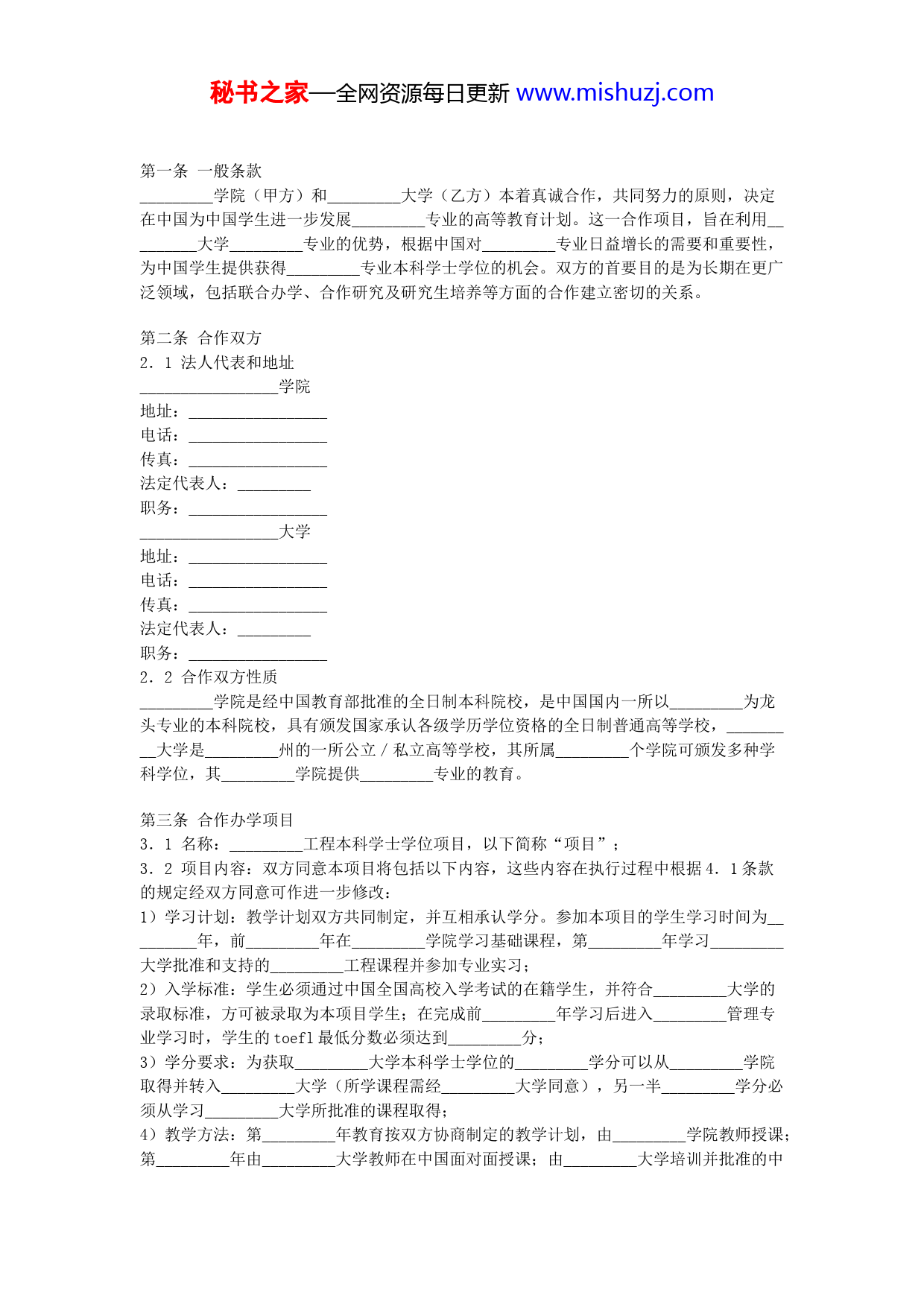 秘书之家—全网资源每日更新 www.mishuzj.com

第一条 一般条款
_________学院（甲方）和_________大学（乙方）本着真诚合作，共同努力的原则，决定在中国为中国学生进一步发展_________专业的高等教育计划。这一合作项目，旨在利用_________大学_________专业的优势，根据中国对_________专业日益增长的需要和重要性，为中国学生提供获得_________专业本科学士学位的机会。双方的首要目的是为长期在更广泛领域，包括联合办学、合作研究及研究生培养等方面的合作建立密切的关系。

第二条 合作双方
2．1 法人代表和地址
_________________学院
地址：_________________
电话：_________________
传真：_________________
法定代表人：_________
职务：_________________
_________________大学
地址：_________________
电话：_________________
传真：_________________
法定代表人：_________
职务：_________________
2．2 合作双方性质
_________学院是经中国教育部批准的全日制本科院校，是中国国内一所以_________为龙头专业的本科院校，具有颁发国家承认各级学历学位资格的全日制普通高等学校，_________大学是_________州的一所公立／私立高等学校，其所属_________个学院可颁发多种学科学位，其_________学院提供_________专业的教育。

第三条 合作办学项目
3．1 名称：_________工程本科学士学位项目，以下简称“项目”；
3．2 项目内容：双方同意本项目将包括以下内容，这些内容在执行过程中根据4．1条款的规定经双方同意可作进一步修改：
1）学习计划：教学计划双方共同制定，并互相承认学分。参加本项目的学生学习时间为_________年，前_________年在_________学院学习基础课程，第_________年学习_________大学批准和支持的_________工程课程并参加专业实习；
2）入学标准：学生必须通过中国全国高校入学考试的在籍学生，并符合_________大学的录取标准，方可被录取为本项目学生；在完成前_________年学习后进入_________管理专业学习时，学生的toefl最低分数必须达到_________分；
3）学分要求：为获取_________大学本科学士学位的_________学分可以从_________学院取得并转入_________大学（所学课程需经_________大学同意），另一半_________学分必须从学习_________大学所批准的课程取得；
4）教学方法：第_________年教育按双方协商制定的教学计划，由_________学院教师授课；第_________年由_________大学教师在中国面对面授课；由_________大学培训并批准的中